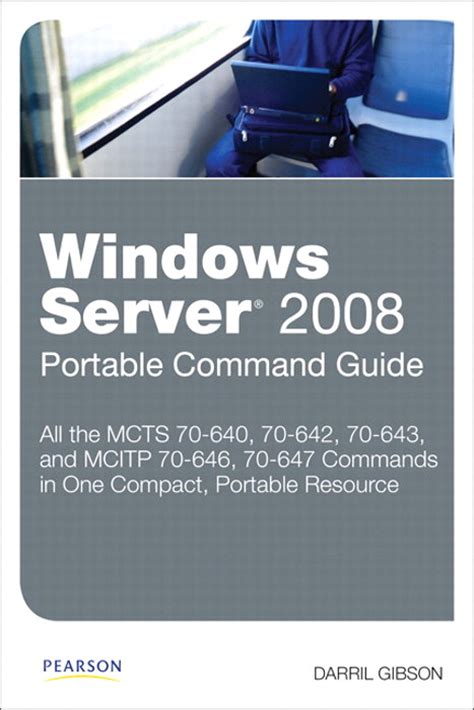 Windows Server® 2008
Portable Command Guide

All the MCTS 70-640, 70-642, 70-643, and MCITP 70-646, 70-647 Commands in One Compact, Portable Resource

PEARSON

DARRIL GIBSON